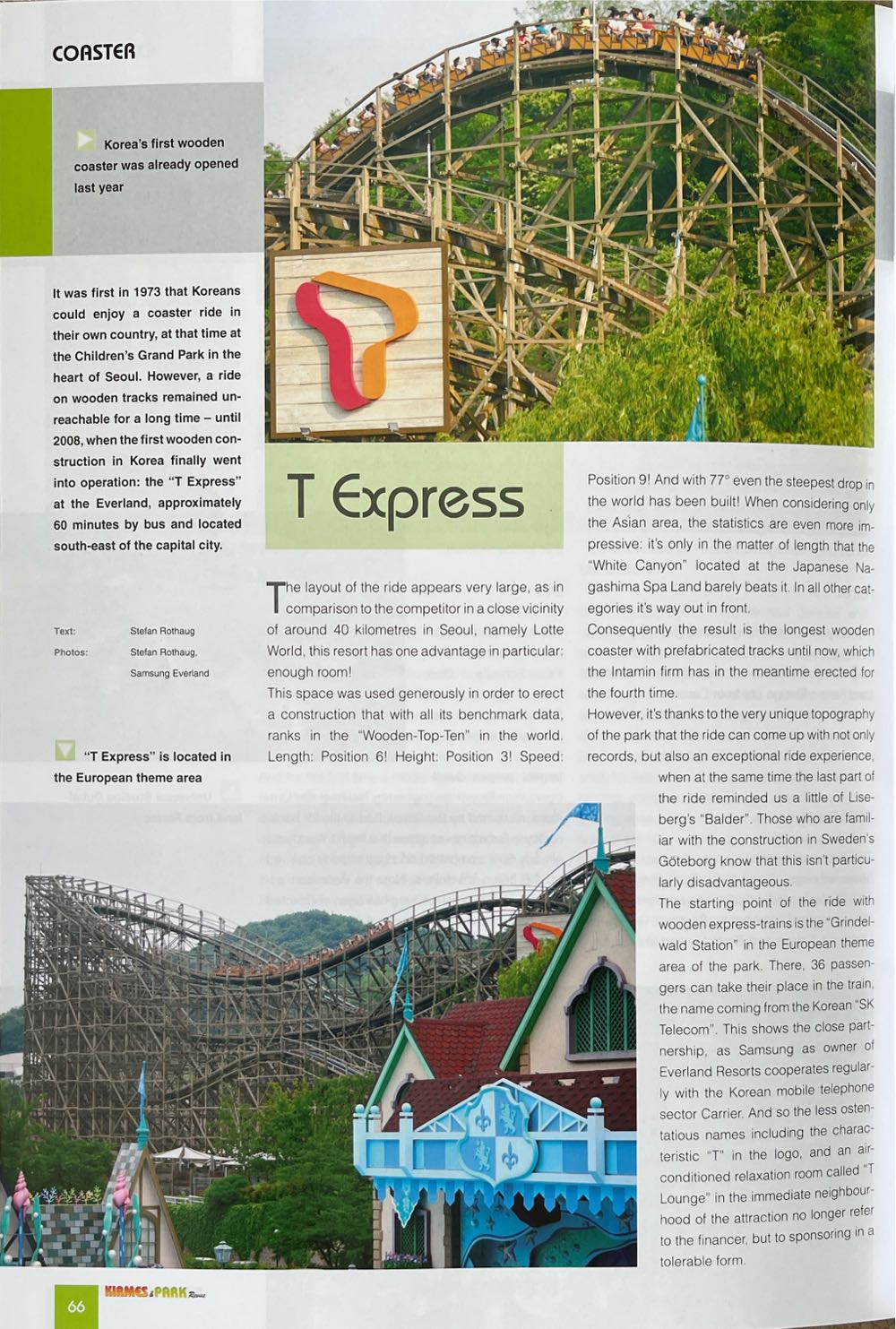 COASTER

Korea's first wooden coaster was already opened last year

It was first in 1973 that Koreans could enjoy a coaster ride in their own country, at that time at the Children's Grand Park in the heart of Seoul. However, a ride on wooden tracks remained unreachable for a long time – until 2008, when the first wooden construction in Korea finally went into operation: the "T Express" at the Everland, approximately 60 minutes by bus and located south-east of the capital city.

Text: Stefan Rothaug
Photos: Stefan Rothaug, Samsung Everland

"T Express" is located in the European theme area

T Express

The layout of the ride appears very large, as in comparison to the competitor in a close vicinity of around 40 kilometres in Seoul, namely Lotte World, this resort has one advantage in particular: enough room!
This space was used generously in order to erect a construction that with all its benchmark data, ranks in the "Wooden-Top-Ten" in the world. Length: Position 6! Height: Position 3! Speed: Position 9! And with 77° even the steepest drop in the world has been built! When considering only the Asian area, the statistics are even more impressive: it's only in the matter of length that the "White Canyon" located at the Japanese Nagashima Spa Land barely beats it. In all other categories it's way out in front.
Consequently the result is the longest wooden coaster with prefabricated tracks until now, which the Intamin firm has in the meantime erected for the fourth time.
However, it's thanks to the very unique topography of the park that the ride can come up with not only records, but also an exceptional ride experience, when at the same time the last part of the ride reminded us a little of Liseberg's "Balder". Those who are familiar with the construction in Sweden's Göteborg know that this isn't particularly disadvantageous.
The starting point of the ride with wooden express-trains is the "Grindelwald Station" in the European theme area of the park. There, 36 passengers can take their place in the train, the name coming from the Korean "SK Telecom". This shows the close partnership, as Samsung as owner of Everland Resorts cooperates regularly with the Korean mobile telephone sector Carrier. And so the less ostentatious names including the characteristic "T" in the logo, and an air-conditioned relaxation room called "T Lounge" in the immediate neighbourhood of the attraction no longer refer to the financer, but to sponsoring in a tolerable form.

66 KIRMES & PARK Revue